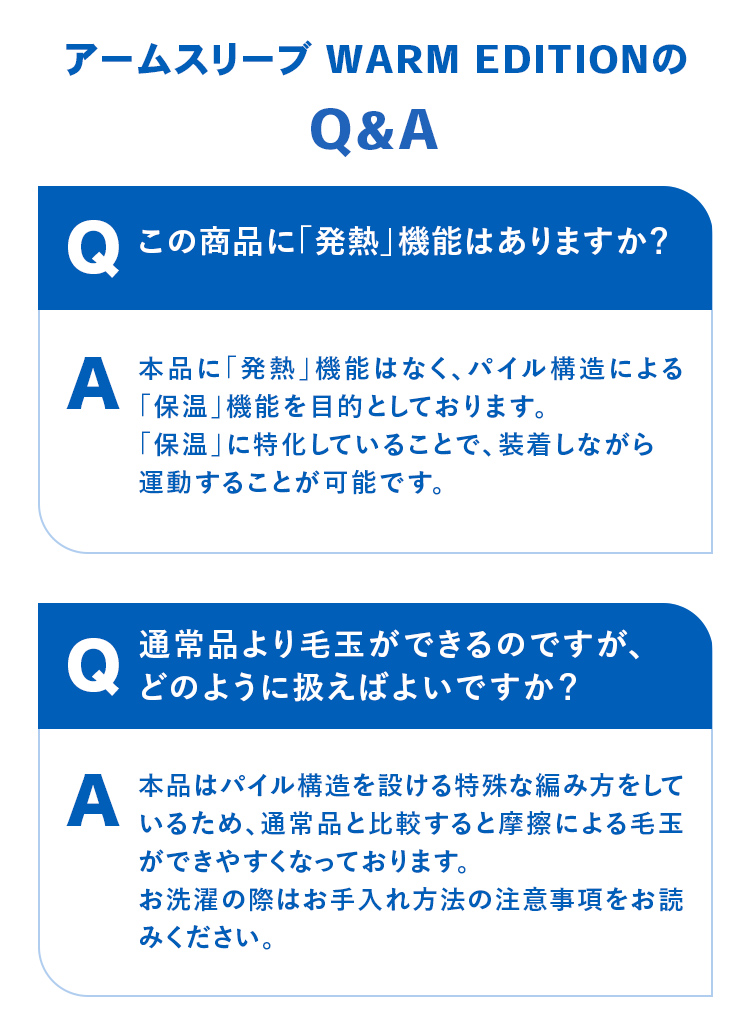 アームスリーブ WARM EDITIONの
Q&A

Q
この商品に「発熱」機能はありますか？

A
本品に「発熱」機能はなく、パイル構造による「保温」機能を目的としております。
「保温」に特化していることで、装着しながら運動することが可能です。

Q
通常品より毛玉ができるのですが、どのように扱えばよいですか？

A
本品はパイル構造を設ける特殊な編み方をしているため、通常品と比較すると摩擦による毛玉ができやすくなっております。
お洗濯の際はお手入れ方法の注意事項をお読みください。